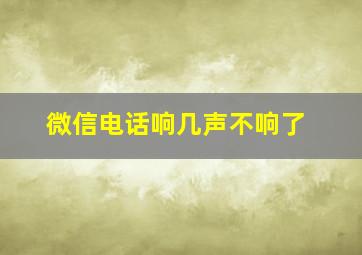 微信电话响几声不响了